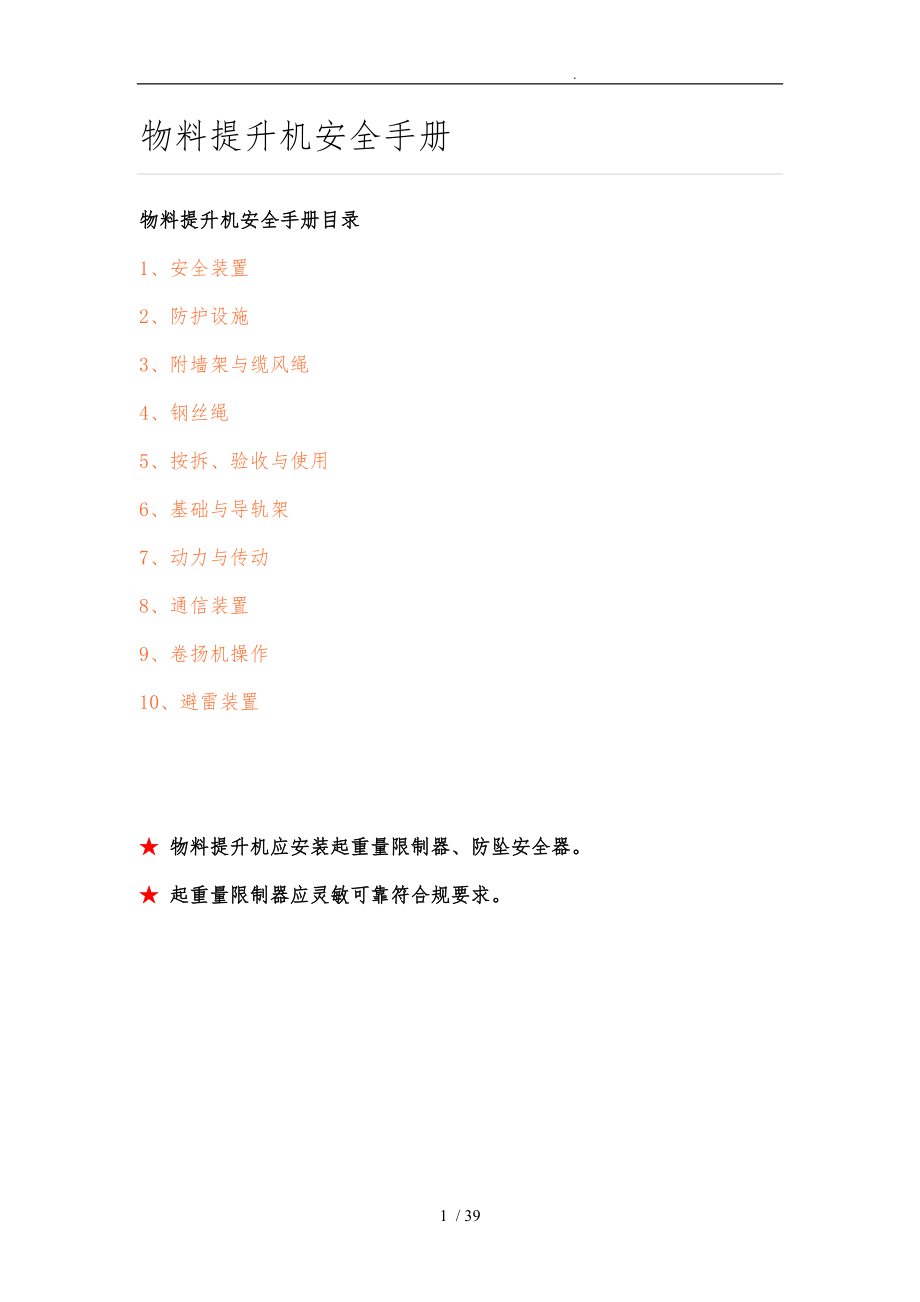 .

物料提升机安全手册

物料提升机安全手册目录

1、安全装置

2、防护设施

3、附墙架与缆风绳

4、钢丝绳

5、按拆、验收与使用

6、基础与导轨架

7、动力与传动

8、通信装置

9、卷扬机操作

10、避雷装置

★ 物料提升机应安装起重量限制器、防坠安全器。

★ 起重量限制器应灵敏可靠符合规要求。

1 / 39